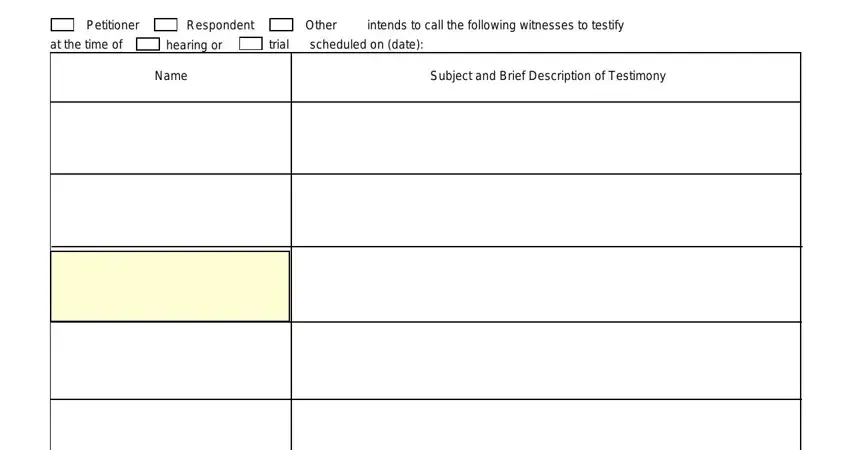 ☐ Petitioner ☐ Respondent ☐ Other intends to call the following witnesses to testify
at the time of ☐ hearing or ☐ trial scheduled on (date):

| Name | Subject and Brief Description of Testimony |
|---|---|
| | |
| | |
| | |
| | |
| | |